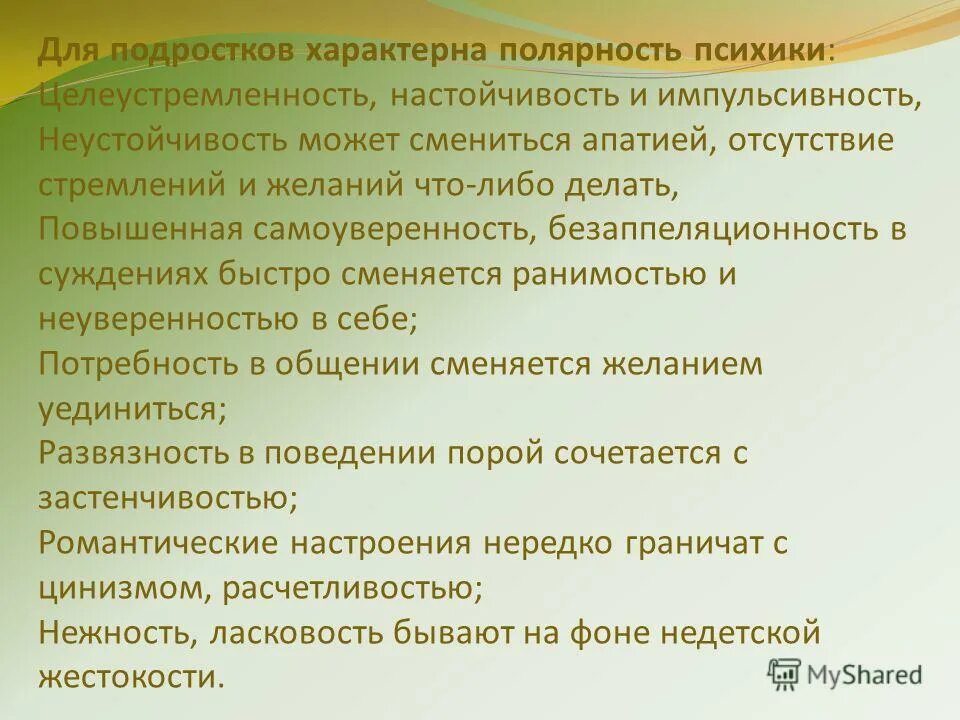 Для подростков характерна полярность психики:
Целеустремленность, настойчивость и импульсивность,
Неустойчивость может смениться апатией, отсутствие стремлений и желаний что-либо делать,
Повышенная самоуверенность, безаппеляционность в суждениях быстро сменяется ранимостью и неуверенностью в себе;
Потребность в общении сменяется желанием уединиться;
Развязность в поведении порой сочетается с застенчивостью;
Романтические настроения нередко граничат с цинизмом, расчетливостью;
Нежность, ласковость бывают на фоне недетской жестокости.

MyShared